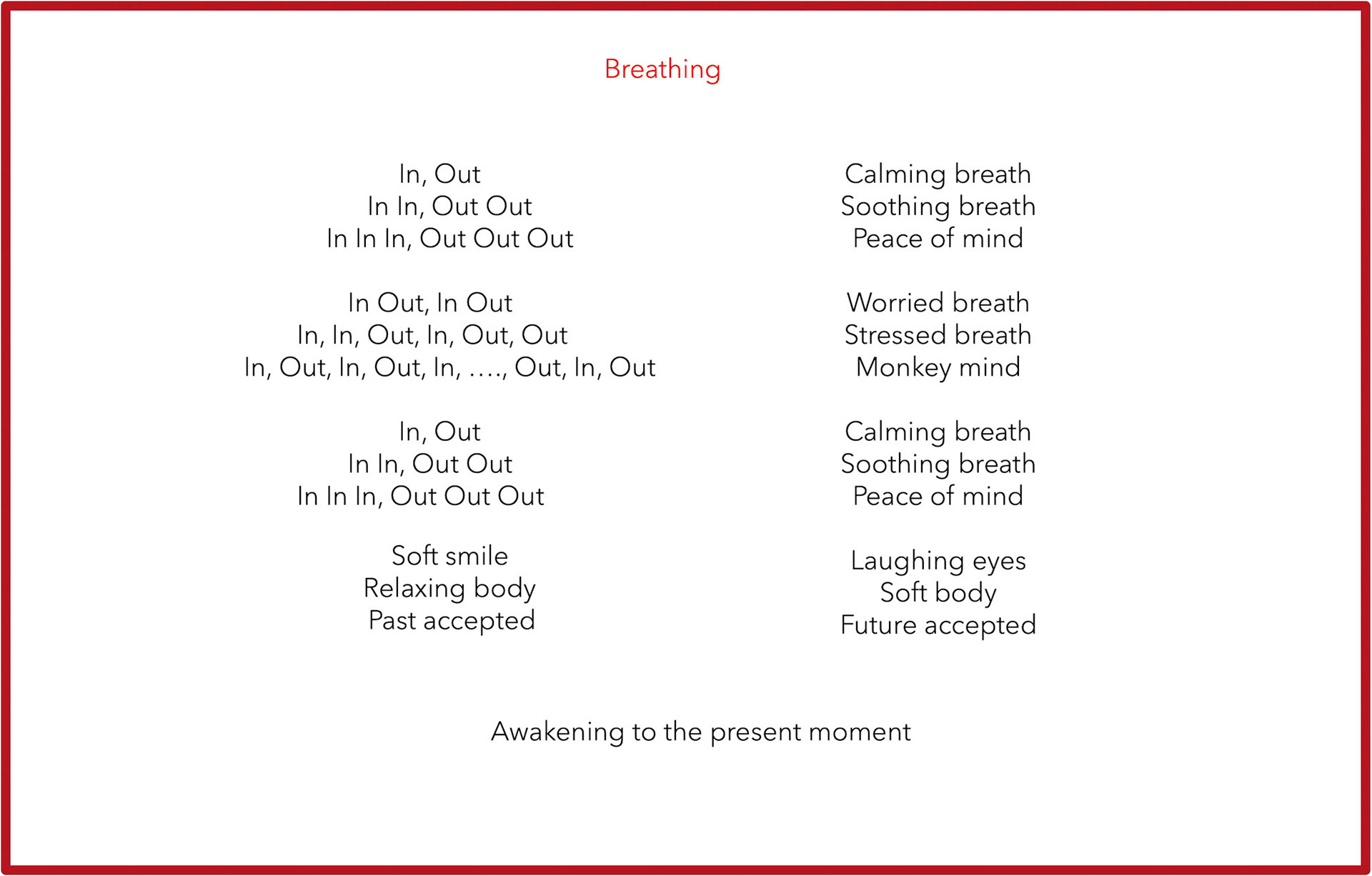 Breathing

In, Out
In In, Out Out
In In In, Out Out Out

In Out, In Out
In, In, Out, In, Out, Out
In, Out, In, Out, In, …., Out, In, Out

In, Out
In In, Out Out
In In In, Out Out Out

Soft smile
Relaxing body
Past accepted

Calming breath
Soothing breath
Peace of mind

Worried breath
Stressed breath
Monkey mind

Calming breath
Soothing breath
Peace of mind

Laughing eyes
Soft body
Future accepted

Awakening to the present moment